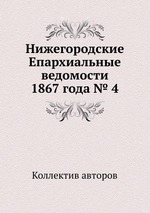 Нижегородские Епархиальные ведомости 1867 года № 4

Коллектив авторов